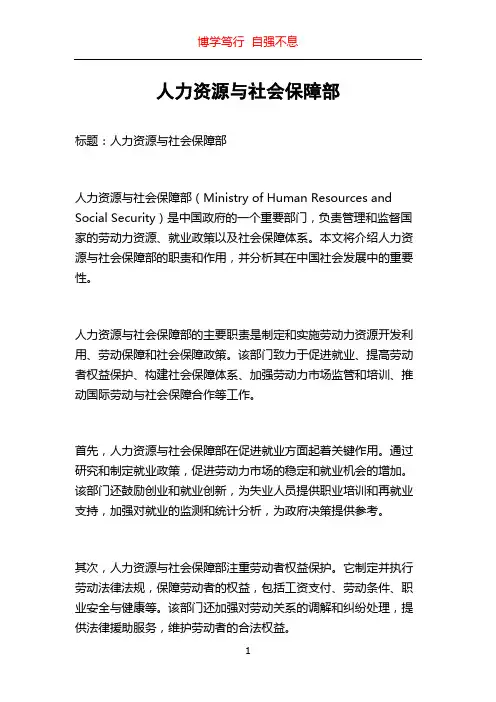 博学笃行 自强不息

人力资源与社会保障部

标题：人力资源与社会保障部

人力资源与社会保障部（Ministry of Human Resources and Social Security）是中国政府的一个重要部门，负责管理和监督国家的劳动力资源、就业政策以及社会保障体系。本文将介绍人力资源与社会保障部的职责和作用，并分析其在中国社会发展中的重要性。

人力资源与社会保障部的主要职责是制定和实施劳动力资源开发利用、劳动保障和社会保障政策。该部门致力于促进就业、提高劳动者权益保护、构建社会保障体系、加强劳动力市场监管和培训、推动国际劳动与社会保障合作等工作。

首先，人力资源与社会保障部在促进就业方面起着关键作用。通过研究和制定就业政策，促进劳动力市场的稳定和就业机会的增加。该部门还鼓励创业和就业创新，为失业人员提供职业培训和再就业支持，加强对就业的监测和统计分析，为政府决策提供参考。

其次，人力资源与社会保障部注重劳动者权益保护。它制定并执行劳动法律法规，保障劳动者的权益，包括工资支付、劳动条件、职业安全与健康等。该部门还加强对劳动关系的调解和纠纷处理，提供法律援助服务，维护劳动者的合法权益。

1